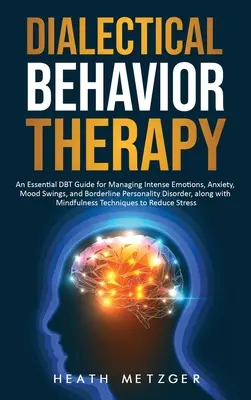 DIALECTICAL BEHAVIOR THERAPY

An Essential DBT Guide for Managing Intense Emotions, Anxiety, Mood Swings, and Borderline Personality Disorder, along with Mindfulness Techniques to Reduce Stress

HEATH METZGER